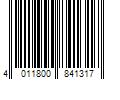 4 011800 841317